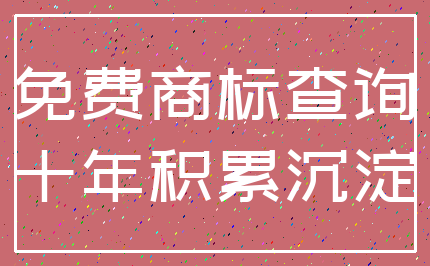 免费商标查询
十年积累沉淀